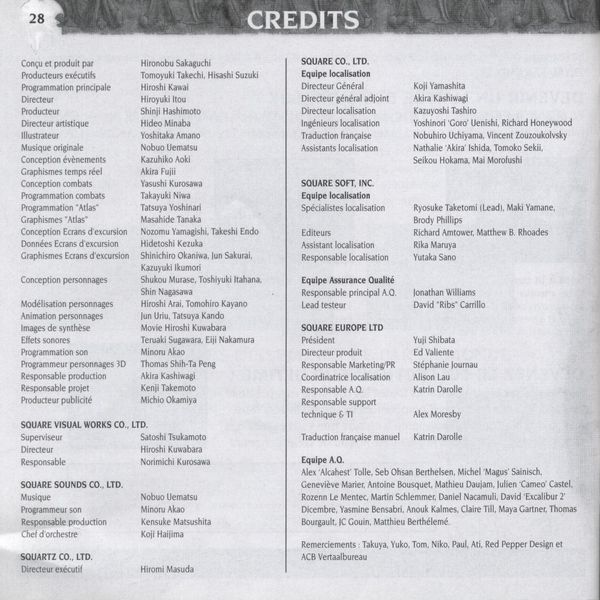 28

CREDITS

Conçu et produit par Hironobu Sakaguchi
Producteurs exécutifs Tomoyuki Takechi, Hisashi Suzuki
Programmation principale Hiroshi Kawai
Directeur Hiroyuki Itou
Producteur Shinji Hashimoto
Directeur artistique Hideo Minaba
Illustrateur Yoshitaka Amano
Musique originale Nobuo Uematsu
Conception évènements Kazuhiko Aoki
Graphismes temps réel Akira Fujii
Conception combats Yasushi Kurosawa
Programmation combats Takayuki Niwa
Programmation "Atlas" Tatsuya Yoshinari
Graphismes "Atlas" Masahide Tanaka
Conception Ecrans d'excursion Nozomu Yamagishi, Takeshi Endo
Données Ecrans d'excursion Hidetoshi Kezuka
Graphismes Ecrans d'excursion Shinichiro Okaniwa, Jun Sakurai, Kazuyuki Ikumori
Conception personnages Shukou Murase, Toshiyuki Itahana, Shin Nagasawa
Modélisation personnages Hiroshi Arai, Tomohiro Kayano
Animation personnages Jun Uriu, Tatsuya Kando
Images de synthèse Movie Hiroshi Kuwabara
Effets sonores Teruaki Sugawara, Eiji Nakamura
Programmation son Minoru Akao
Programmeur personnages 3D Thomas Shih-Ta Peng
Responsable production Akira Kashiwagi
Responsable projet Kenji Takemoto
Producteur publicité Michio Okamiya

SQUARE VISUAL WORKS CO., LTD.
Superviseur Satoshi Tsukamoto
Directeur Hiroshi Kuwabara
Responsable Norimichi Kurosawa

SQUARE SOUNDS CO., LTD.
Musique Nobuo Uematsu
Programmeur son Minoru Akao
Responsable production Kensuke Matsushita
Chef d'orchestre Koji Haijima

SQUARTZ CO., LTD.
Directeur exécutif Hiromi Masuda

SQUARE CO., LTD.
Equipe localisation
Directeur Général Koji Yamashita
Directeur général adjoint Akira Kashiwagi
Directeur localisation Kazuyoshi Tashiro
Ingénieurs localisation Yoshinori 'Goro' Uenishi, Richard Honeywood
Traduction française Nobuhiro Uchiyama, Vincent Zouzoukolvsky
Assistants localisation Nathalie 'Akira' Ishida, Tomoko Sekii, Seikou Hokama, Mai Morofushi

SQUARE SOFT, INC.
Equipe localisation
Spécialistes localisation Ryosuke Taketomi (Lead), Maki Yamane, Brody Phillips
Editeurs Richard Amtower, Matthew B. Rhoades
Assistant localisation Rika Maruya
Responsable localisation Yutaka Sano

Equipe Assurance Qualité
Responsable principal A.Q. Jonathan Williams
Lead testeur David "Ribs" Carrillo

SQUARE EUROPE LTD
Président Yuji Shibata
Directeur produit Ed Valiente
Responsable Marketing/PR Stéphanie Journau
Coordinatrice localisation Alison Lau
Responsable A.Q. Katrin Darolle
Responsable support technique & TI Alex Moresby

Traduction française manuel Katrin Darolle

Equipe A.Q.
Alex 'Alcahest' Tolle, Seb Ohsan Berthelsen, Michel 'Magus' Sainisch, Geneviève Marier, Antoine Bousquet, Mathieu Daujam, Julien 'Cameo' Castel, Rozenn Le Mentec, Martin Schlemmer, Daniel Nacamuli, David 'Excalibur 2' Dicembre, Yasmine Bensabri, Anouk Kalmes, Claire Till, Maya Gartner, Thomas Bourgault, JC Gouin, Matthieu Berthélemé.

Remerciements : Takuya, Yuko, Tom, Niko, Paul, Ati, Red Pepper Design et ACB Vertaalbureau